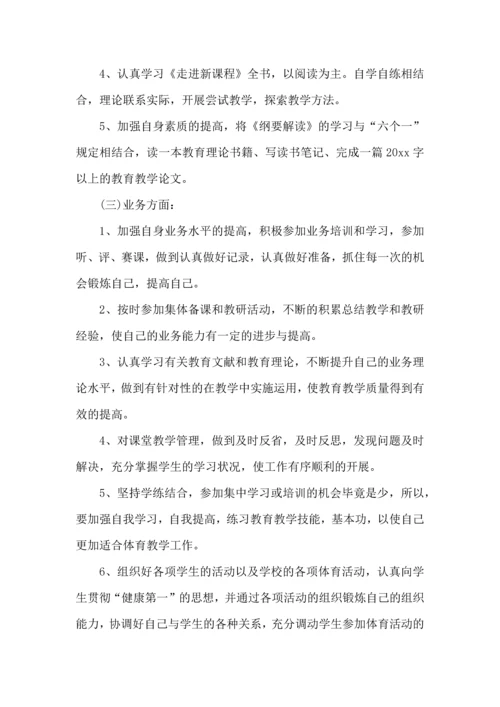 4、认真学习《走进新课程》全书，以阅读为主。自学自练相结合，理论联系实际，开展尝试教学，探索教学方法。

5、加强自身素质的提高，将《纲要解读》的学习与“六个一”规定相结合，读一本教育理论书籍、写读书笔记、完成一篇 20xx 字以上的教育教学论文。

(三)业务方面：

1、加强自身业务水平的提高，积极参加业务培训和学习，参加听、评、赛课，做到认真做好记录，认真做好准备，抓住每一次的机会锻炼自己，提高自己。

2、按时参加集体备课和教研活动，不断的积累总结教学和教研经验，使自己的业务能力有一定的进步与提高。

3、认真学习有关教育文献和教育理论，不断提升自己的业务理论水平，做到有针对性的在教学中实施运用，使教育教学质量得到有效的提高。

4、对课堂教学管理，做到及时反省，及时反思，发现问题及时解决，充分掌握学生的学习状况，使工作有序顺利的开展。

5、坚持学练结合，参加集中学习或培训的机会毕竟是少，所以，要加强自我学习，自我提高，练习教育教学技能，基本功，以使自己更加适合体育教学工作。

6、组织好各项学生的活动以及学校的各项体育活动，认真向学生贯彻“健康第一”的思想，并通过各项活动的组织锻炼自己的组织能力，协调好自己与学生的各种关系，充分调动学生参加体育活动的